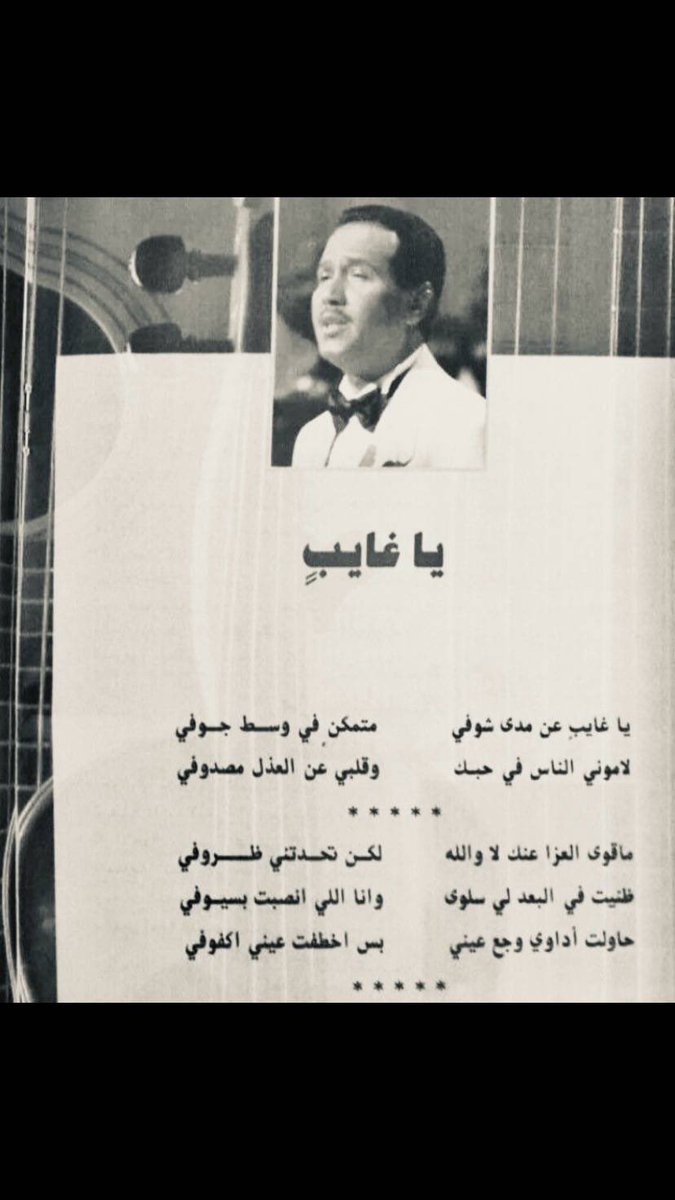 يا غايبٍ

يا غايبٍ عن مدى شوفي    متمكنٍ في وسط جوفي
لاموني الناس في حبك    وقلبي عن العذل مصدوفي

* * * * *

ماقوى العزا عنك لا والله    لكن تحدتني ظروفي
ظنيت في البعد لي سلوى    وانا اللي انصبت بسيوفي
حاولت أداوي وجع عيني    بس اخطفت عيني اكفوفي

* * * * *